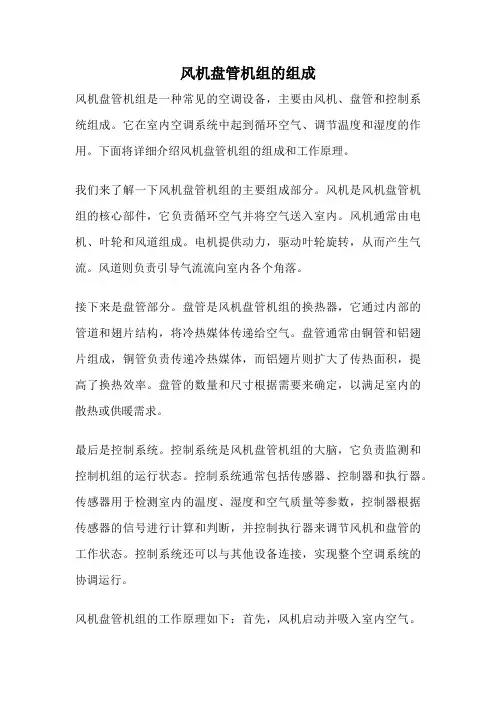 风机盘管机组的组成

风机盘管机组是一种常见的空调设备，主要由风机、盘管和控制系统组成。它在室内空调系统中起到循环空气、调节温度和湿度的作用。下面将详细介绍风机盘管机组的组成和工作原理。

我们来了解一下风机盘管机组的主要组成部分。风机是风机盘管机组的核心部件，它负责循环空气并将空气送入室内。风机通常由电机、叶轮和风道组成。电机提供动力，驱动叶轮旋转，从而产生气流。风道则负责引导气流流向室内各个角落。

接下来是盘管部分。盘管是风机盘管机组的换热器，它通过内部的管道和翅片结构，将冷热媒体传递给空气。盘管通常由铜管和铝翅片组成，铜管负责传递冷热媒体，而铝翅片则扩大了传热面积，提高了换热效率。盘管的数量和尺寸根据需要来确定，以满足室内的散热或供暖需求。

最后是控制系统。控制系统是风机盘管机组的大脑，它负责监测和控制机组的运行状态。控制系统通常包括传感器、控制器和执行器。传感器用于检测室内的温度、湿度和空气质量等参数，控制器根据传感器的信号进行计算和判断，并控制执行器来调节风机和盘管的工作状态。控制系统还可以与其他设备连接，实现整个空调系统的协调运行。

风机盘管机组的工作原理如下：首先，风机启动并吸入室内空气。